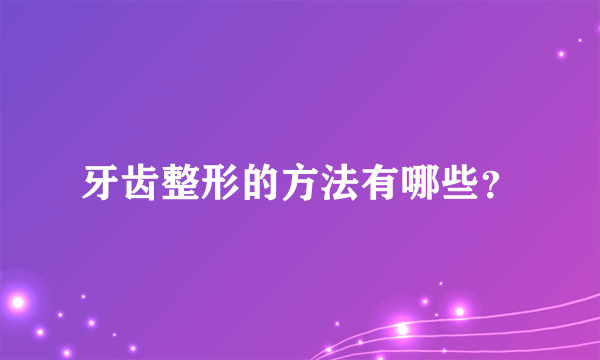 牙齿整形的方法有哪些？